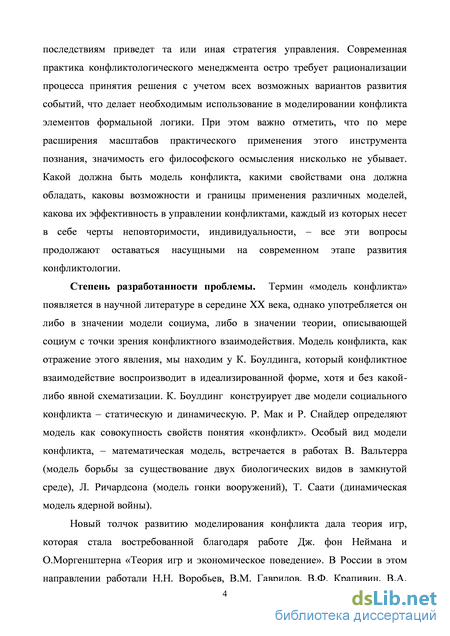 последствиям приведет та или иная стратегия управления. Современная практика конфликтологического менеджмента остро требует рационализации процесса принятия решения с учетом всех возможных вариантов развития событий, что делает необходимым использование в моделировании конфликта элементов формальной логики. При этом важно отметить, что по мере расширения масштабов практического применения этого инструмента познания, значимость его философского осмысления нисколько не убывает. Какой должна быть модель конфликта, какими свойствами она должна обладать, каковы возможности и границы применения различных моделей, какова их эффективность в управлении конфликтами, каждый из которых несет в себе черты неповторимости, индивидуальности, – все эти вопросы продолжают оставаться насущными на современном этапе развития конфликтологии.

Степень разработанности проблемы. Термин «модель конфликта» появляется в научной литературе в середине XX века, однако употребляется он либо в значении модели социума, либо в значении теории, описывающей социум с точки зрения конфликтного взаимодействия. Модель конфликта, как отражение этого явления, мы находим у К. Боулдинга, который конфликтное взаимодействие воспроизводит в идеализированной форме, хотя и без какой-либо явной схематизации. К. Боулдинг конструирует две модели социального конфликта – статическую и динамическую. Р. Мак и Р. Снайдер определяют модель как совокупность свойств понятия «конфликт». Особый вид модели конфликта, – математическая модель, встречается в работах В. Вальтерра (модель борьбы за существование двух биологических видов в замкнутой среде), Л. Ричардсона (модель гонки вооружений), Т. Саати (динамическая модель ядерной войны).

Новый толчок развитию моделирования конфликта дала теория игр, которая стала востребованной благодаря работе Дж. фон Неймана и О.Моргенштерна «Теория игр и экономическое поведение». В России в этом направлении работали Н.Н. Воробьев, В.М. Гаврилов, В.Ф. Крапивин, В.А.

4

dsLib.net
библиотека диссертаций